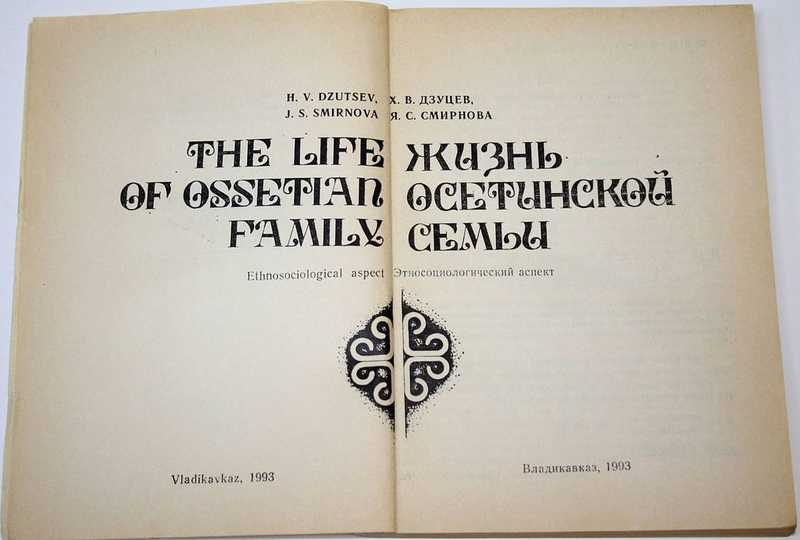 H. V. DZUTSEV,
J. S. SMIRNOVA

THE LIFE
OF OSSETIAN
FAMILY

Ethnosociological aspect

Vladikavkaz, 1993

Х. В. ДЗУЦЕВ,
Я. С. СМИРНОВА

ЖИЗНЬ
ОСЕТИНСКОЙ
СЕМЬИ

Этносоциологический аспект

Владикавказ, 1993